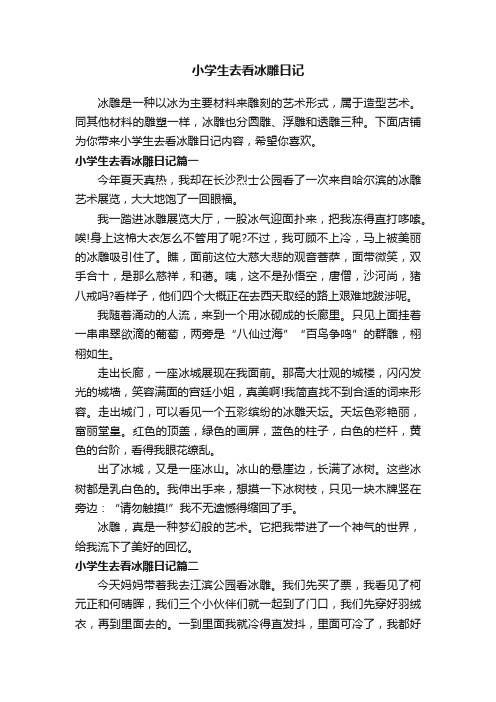 小学生去看冰雕日记

冰雕是一种以冰为主要材料来雕刻的艺术形式，属于造型艺术。同其他材料的雕塑一样，冰雕也分圆雕、浮雕和透雕三种。下面店铺为你带来小学生去看冰雕日记内容，希望你喜欢。

小学生去看冰雕日记篇一

今年夏天真热，我却在长沙烈士公园看了一次来自哈尔滨的冰雕艺术展览，大大地饱了一回眼福。

我一踏进冰雕展览大厅，一股冰气迎面扑来，把我冻得直打哆嗦。唉!身上这棉大衣怎么不管用了呢?不过，我可顾不上冷，马上被美丽的冰雕吸引住了。瞧，面前这位大慈大悲的观音菩萨，面带微笑，双手合十，是那么慈祥，和蔼。咦，这不是孙悟空，唐僧，沙河尚，猪八戒吗?看样子，他们四个大概正在去西天取经的路上艰难地跋涉呢。

我随着涌动的人流，来到一个用冰砌成的长廊里。只见上面挂着一串串翠欲滴的葡萄，两旁是“八仙过海”“百鸟争鸣”的群雕，栩栩如生。

走出长廊，一座冰城展现在我面前。那高大壮观的城楼，闪闪发光的城墙，笑容满面的宫廷小姐，真美啊!我简直找不到合适的词来形容。走出城门，可以看见一个五彩缤纷的冰雕天坛。天坛色彩艳丽，富丽堂皇。红色的顶盖，绿色的画屏，蓝色的柱子，白色的栏杆，黄色的台阶，看得我眼花缭乱。

出了冰城，又是一座冰山。冰山的悬崖边，长满了冰树。这些冰树都是乳白色的。我伸出手来，想摸一下冰树枝，只见一块木牌竖在旁边：“请勿触摸!”我不无遗憾得缩回了手。

冰雕，真是一种梦幻般的艺术。它把我带进了一个神气的世界，给我流下了美好的回忆。

小学生去看冰雕日记篇二

今天妈妈带着我去江滨公园看冰雕。我们先买了票，我看见了柯元正和何晴晖，我们三个小伙伴们就一起到了门口，我们先穿好羽绒衣，再到里面去的。一到里面我就冷得直发抖，里面可冷了，我都好